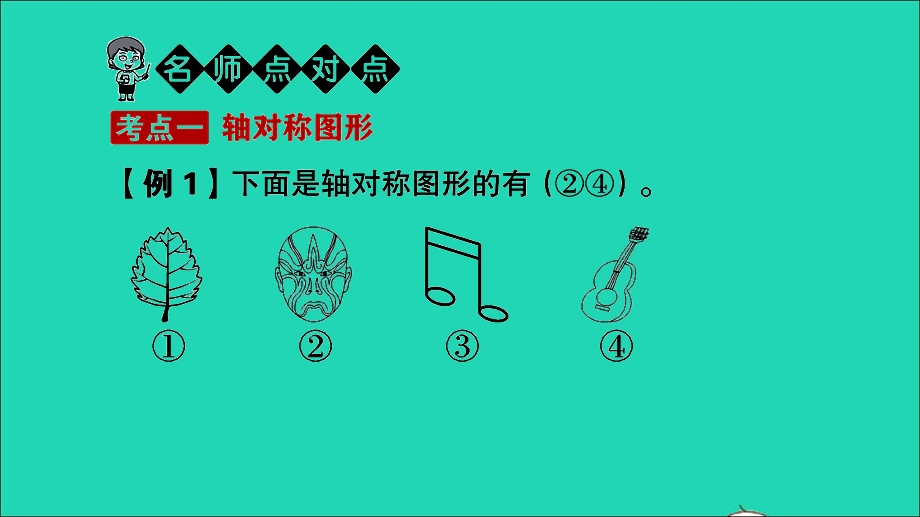 名师点对点

考点一 轴对称图形

【例 1】下面是轴对称图形的有（②④）。

①

②

③

④